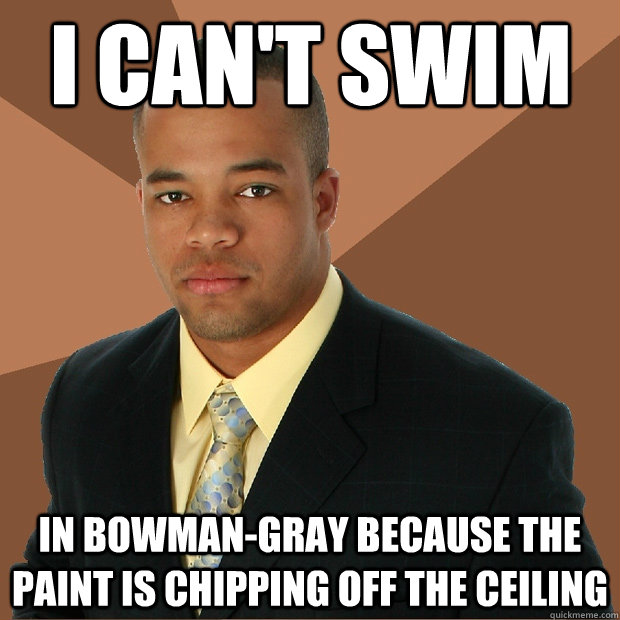 I CAN'T SWIM

IN BOWMAN-GRAY BECAUSE THE PAINT IS CHIPPING OFF THE CEILING

quickmeme.com